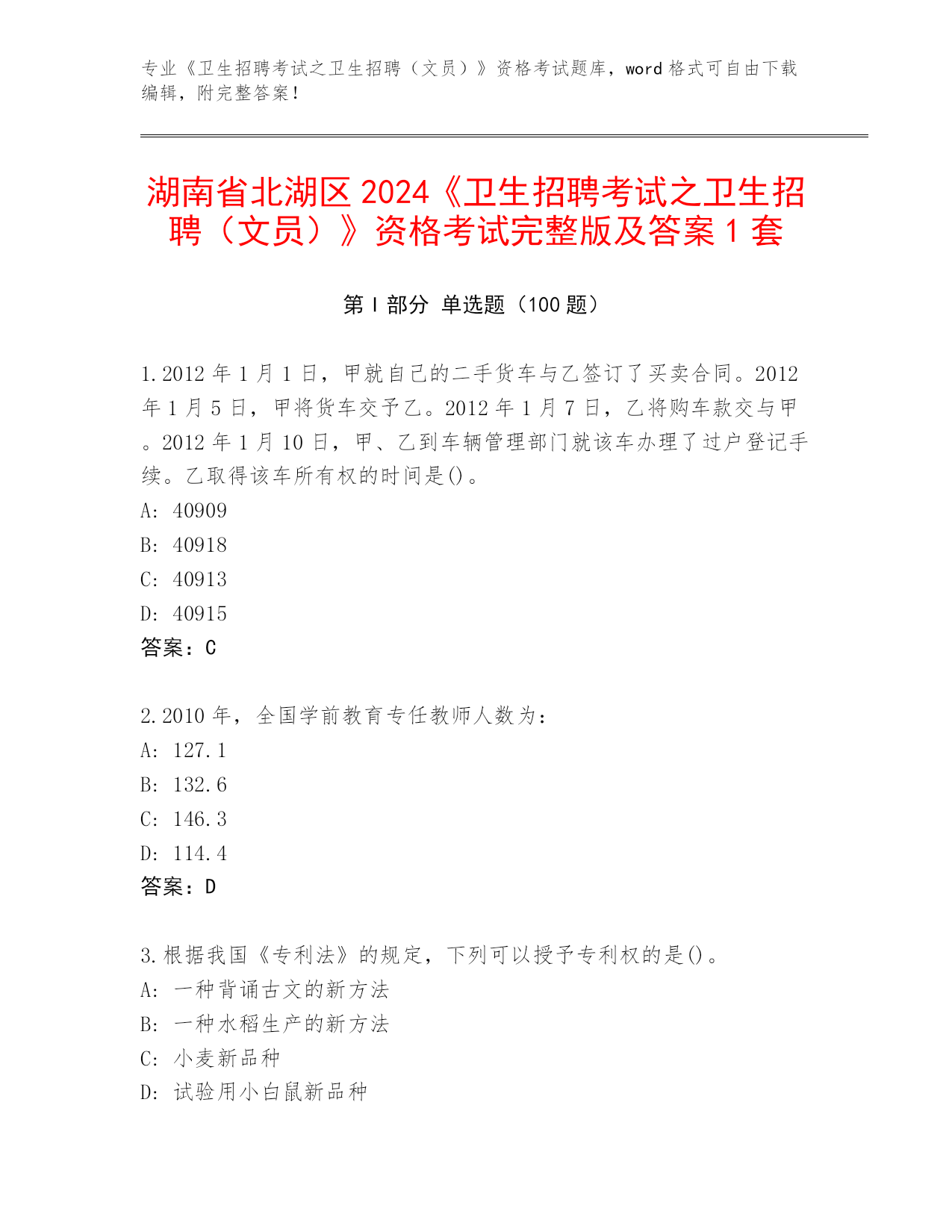 专业《卫生招聘考试之卫生招聘（文员）》资格考试题库，word 格式可自由下载编辑，附完整答案！

湖南省北湖区 2024《卫生招聘考试之卫生招聘（文员）》资格考试完整版及答案 1 套

第 I 部分 单选题（100 题）

1.2012 年 1 月 1 日，甲就自己的二手货车与乙签订了买卖合同。2012 年 1 月 5 日，甲将货车交予乙。2012 年 1 月 7 日，乙将购车款交与甲。2012 年 1 月 10 日，甲、乙到车辆管理部门就该车办理了过户登记手续。乙取得该车所有权的时间是()。
A: 40909
B: 40918
C: 40913
D: 40915
答案：C

2.2010 年，全国学前教育专任教师人数为：
A: 127.1
B: 132.6
C: 146.3
D: 114.4
答案：D

3.根据我国《专利法》的规定，下列可以授予专利权的是()。
A: 一种背诵古文的新方法
B: 一种水稻生产的新方法
C: 小麦新品种
D: 试验用小白鼠新品种